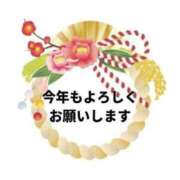 今年もよろしく
お願いします